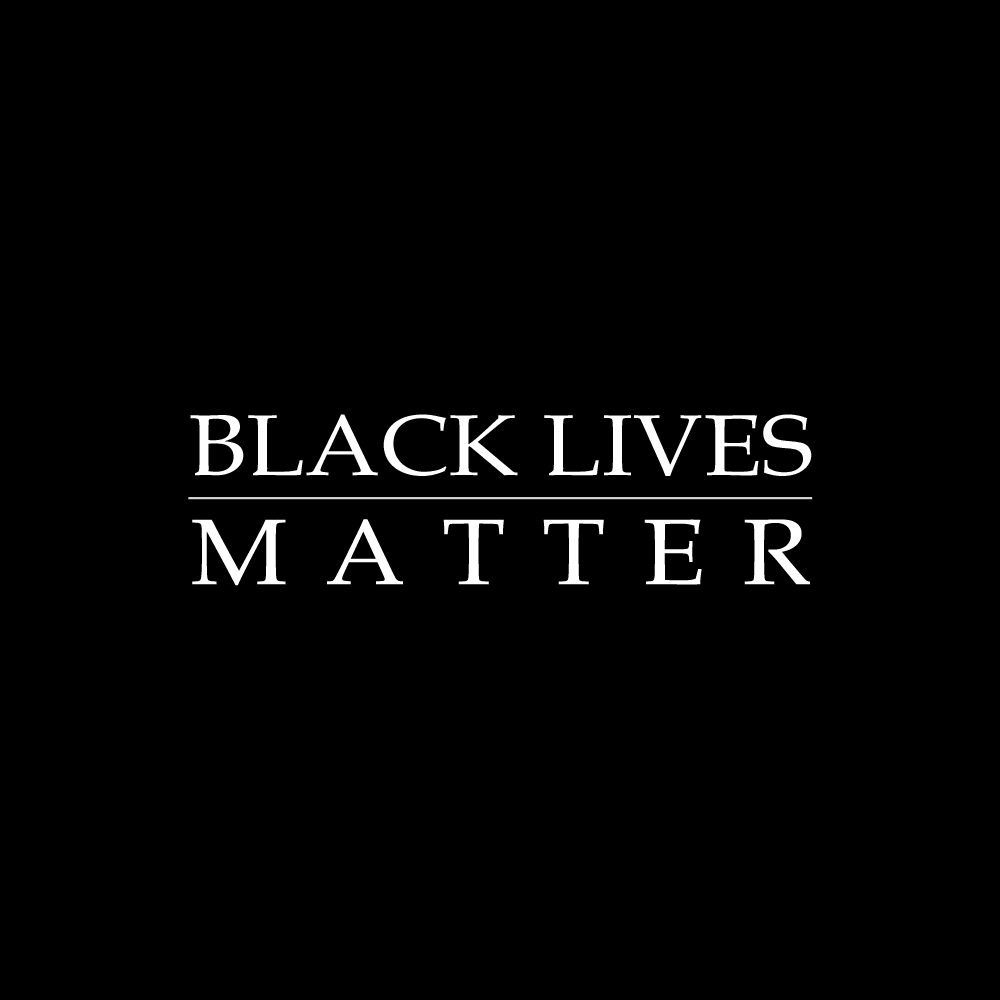 BLACK LIVES
MATTER